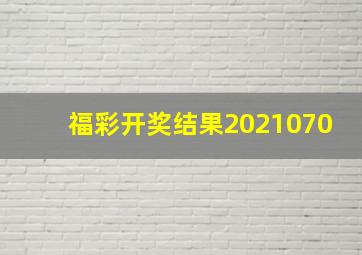 福彩开奖结果2021070